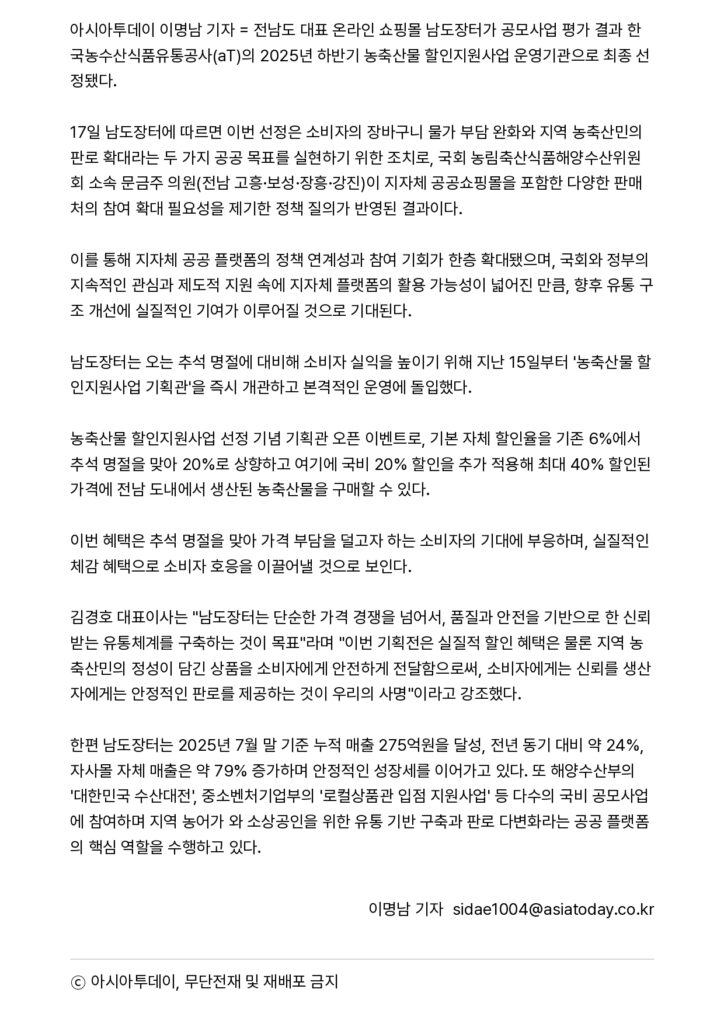 아시아투데이 이명남 기자 = 전남도 대표 온라인 쇼핑몰 남도장터가 공모사업 평가 결과 한국농수산식품유통공사(aT)의 2025년 하반기 농축산물 할인지원사업 운영기관으로 최종 선정됐다.

17일 남도장터에 따르면 이번 선정은 소비자의 장바구니 물가 부담 완화와 지역 농축산민의 판로 확대라는 두 가지 공공 목표를 실현하기 위한 조치로, 국회 농림축산식품해양수산위원회 소속 문금주 의원(전남 고흥·보성·장흥·강진)이 지자체 공공쇼핑몰을 포함한 다양한 판매처의 참여 확대 필요성을 제기한 정책 질의가 반영된 결과이다.

이를 통해 지자체 공공 플랫폼의 정책 연계성과 참여 기회가 한층 확대됐으며, 국회와 정부의 지속적인 관심과 제도적 지원 속에 지자체 플랫폼의 활용 가능성이 넓어진 만큼, 향후 유통 구조 개선에 실질적인 기여가 이루어질 것으로 기대된다.

남도장터는 오는 추석 명절에 대비해 소비자 실익을 높이기 위해 지난 15일부터 '농축산물 할인지원사업 기획관'을 즉시 개관하고 본격적인 운영에 돌입했다.

농축산물 할인지원사업 선정 기념 기획관 오픈 이벤트로, 기본 자체 할인율을 기존 6%에서 추석 명절을 맞아 20%로 상향하고 여기에 국비 20% 할인을 추가 적용해 최대 40% 할인된 가격에 전남 도내에서 생산된 농축산물을 구매할 수 있다.

이번 혜택은 추석 명절을 맞아 가격 부담을 덜고자 하는 소비자의 기대에 부응하며, 실질적인 체감 혜택으로 소비자 호응을 이끌어낼 것으로 보인다.

김경호 대표이사는 "남도장터는 단순한 가격 경쟁을 넘어서, 품질과 안전을 기반으로 한 신뢰받는 유통체계를 구축하는 것이 목표"라며 "이번 기획전은 실질적 할인 혜택은 물론 지역 농축산민의 정성이 담긴 상품을 소비자에게 안전하게 전달함으로써, 소비자에게는 신뢰를 생산자에게는 안정적인 판로를 제공하는 것이 우리의 사명"이라고 강조했다.

한편 남도장터는 2025년 7월 말 기준 누적 매출 275억원을 달성, 전년 동기 대비 약 24%, 자사몰 자체 매출은 약 79% 증가하며 안정적인 성장세를 이어가고 있다. 또 해양수산부의 '대한민국 수산대전', 중소벤처기업부의 '로컬상품관 입점 지원사업' 등 다수의 국비 공모사업에 참여하며 지역 농어가 와 소상공인을 위한 유통 기반 구축과 판로 다변화라는 공공 플랫폼의 핵심 역할을 수행하고 있다.

이명남 기자 sidae1004@asiatoday.co.kr

ⓒ 아시아투데이, 무단전재 및 재배포 금지